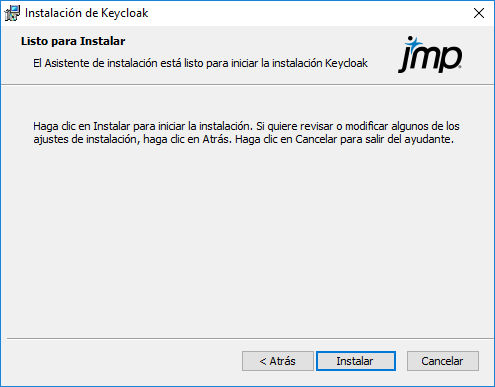 Instalación de Keycloak

Listo para Instalar

El Asistente de instalación está listo para iniciar la instalación Keycloak

jmp

Haga clic en Instalar para iniciar la instalación. Si quiere revisar o modificar algunos de los ajustes de instalación, haga clic en Atrás. Haga clic en Cancelar para salir del ayudante.

< Atrás

Instalar

Cancelar